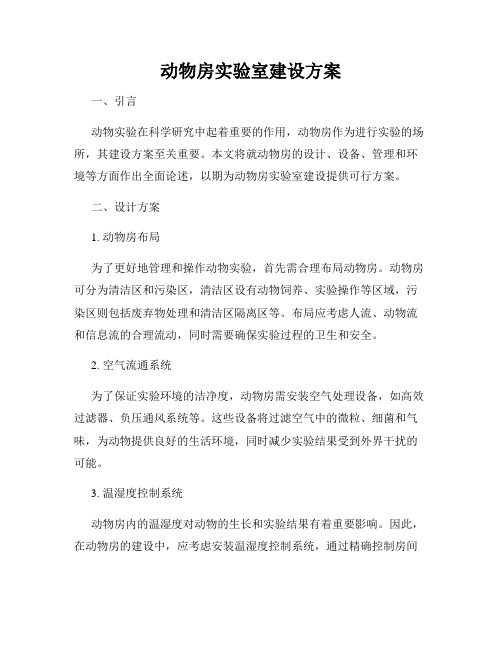 动物房实验室建设方案

一、引言

动物实验在科学研究中起着重要的作用，动物房作为进行实验的场所，其建设方案至关重要。本文将就动物房的设计、设备、管理和环境等方面作出全面论述，以期为动物房实验室建设提供可行方案。

二、设计方案

1. 动物房布局

为了更好地管理和操作动物实验，首先需合理布局动物房。动物房可分为清洁区和污染区，清洁区设有动物饲养、实验操作等区域，污染区则包括废弃物处理和清洁区隔离区等。布局应考虑人流、动物流和信息流的合理流动，同时需要确保实验过程的卫生和安全。

2. 空气流通系统

为了保证实验环境的洁净度，动物房需安装空气处理设备，如高效过滤器、负压通风系统等。这些设备将过滤空气中的微粒、细菌和气味，为动物提供良好的生活环境，同时减少实验结果受到外界干扰的可能。

3. 温湿度控制系统

动物房内的温湿度对动物的生长和实验结果有着重要影响。因此，在动物房的建设中，应考虑安装温湿度控制系统，通过精确控制房间